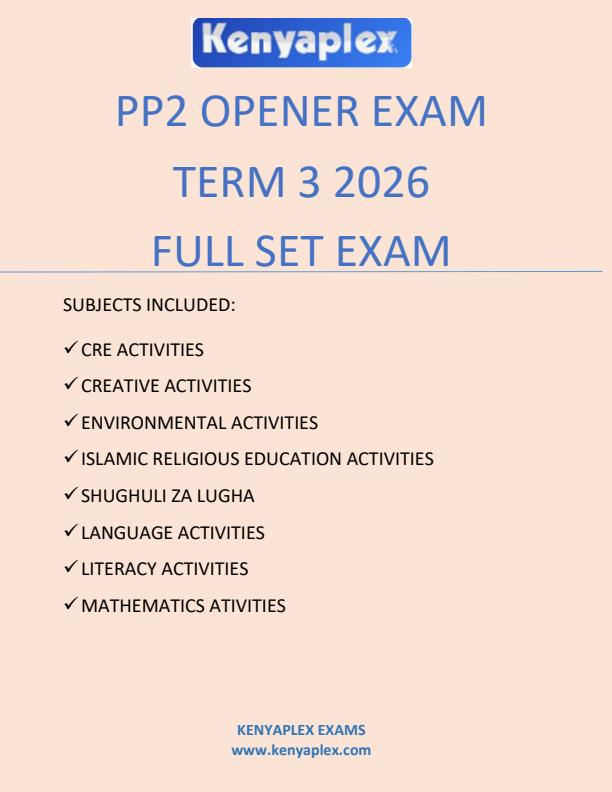 Kenyaplex

PP2 OPENER EXAM
TERM 3 2026
FULL SET EXAM

SUBJECTS INCLUDED:

✓ CRE ACTIVITIES
✓ CREATIVE ACTIVITIES
✓ ENVIRONMENTAL ACTIVITIES
✓ ISLAMIC RELIGIOUS EDUCATION ACTIVITIES
✓ SHUGHULI ZA LUGHA
✓ LANGUAGE ACTIVITIES
✓ LITERACY ACTIVITIES
✓ MATHEMATICS ATIVITIES

KENYAPLEX EXAMS
www.kenyaplex.com